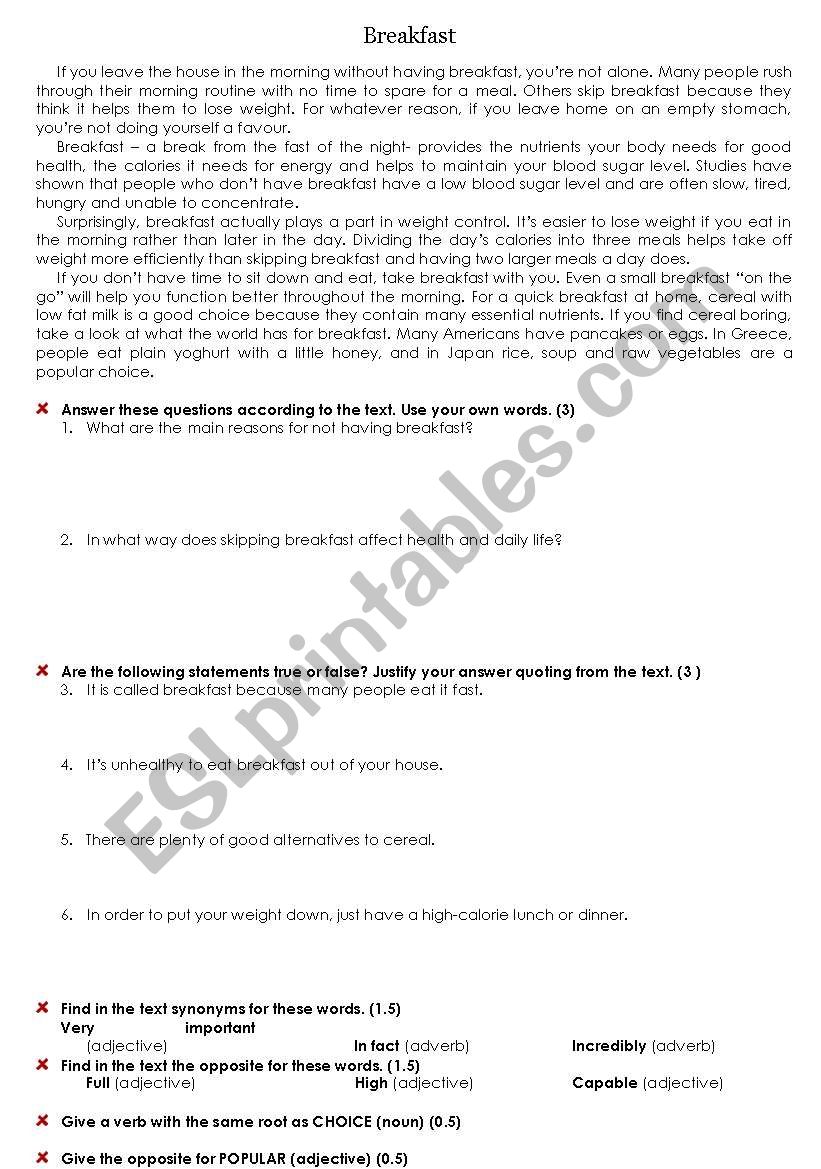 Breakfast

If you leave the house in the morning without having breakfast, you're not alone. Many people rush through their morning routine with no time to spare for a meal. Others skip breakfast because they think it helps them to lose weight. For whatever reason, if you leave home on an empty stomach, you're not doing yourself a favour.

Breakfast – a break from the fast of the night- provides the nutrients your body needs for good health, the calories it needs for energy and helps to maintain your blood sugar level. Studies have shown that people who don't have breakfast have a low blood sugar level and are often slow, tired, hungry and unable to concentrate.

Surprisingly, breakfast actually plays a part in weight control. It's easier to lose weight if you eat in the morning rather than later in the day. Dividing the day's calories into three meals helps take off weight more efficiently than skipping breakfast and having two larger meals a day does.

If you don't have time to sit down and eat, take breakfast with you. Even a small breakfast "on the go" will help you function better throughout the morning. For a quick breakfast at home, cereal with low fat milk is a good choice because they contain many essential nutrients. If you find cereal boring, take a look at what the world has for breakfast. Many Americans have pancakes or eggs. In Greece, people eat plain yoghurt with a little honey, and in Japan rice, soup and raw vegetables are a popular choice.

Answer these questions according to the text. Use your own words. (3)
1. What are the main reasons for not having breakfast?

2. In what way does skipping breakfast affect health and daily life?

Are the following statements true or false? Justify your answer quoting from the text. (3 )
3. It is called breakfast because many people eat it fast.

4. It's unhealthy to eat breakfast out of your house.

5. There are plenty of good alternatives to cereal.

6. In order to put your weight down, just have a high-calorie lunch or dinner.

Find in the text synonyms for these words. (1.5)
Very important (adjective) In fact (adverb) Incredibly (adverb)

Find in the text the opposite for these words. (1.5)
Full (adjective) High (adjective) Capable (adjective)

Give a verb with the same root as CHOICE (noun) (0.5)

Give the opposite for POPULAR (adjective) (0.5)

ESLprintables.com